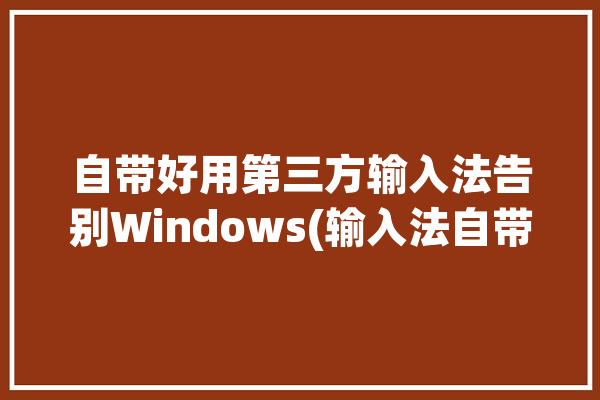 自带好用第三方输入法告别Windows(输入法自带